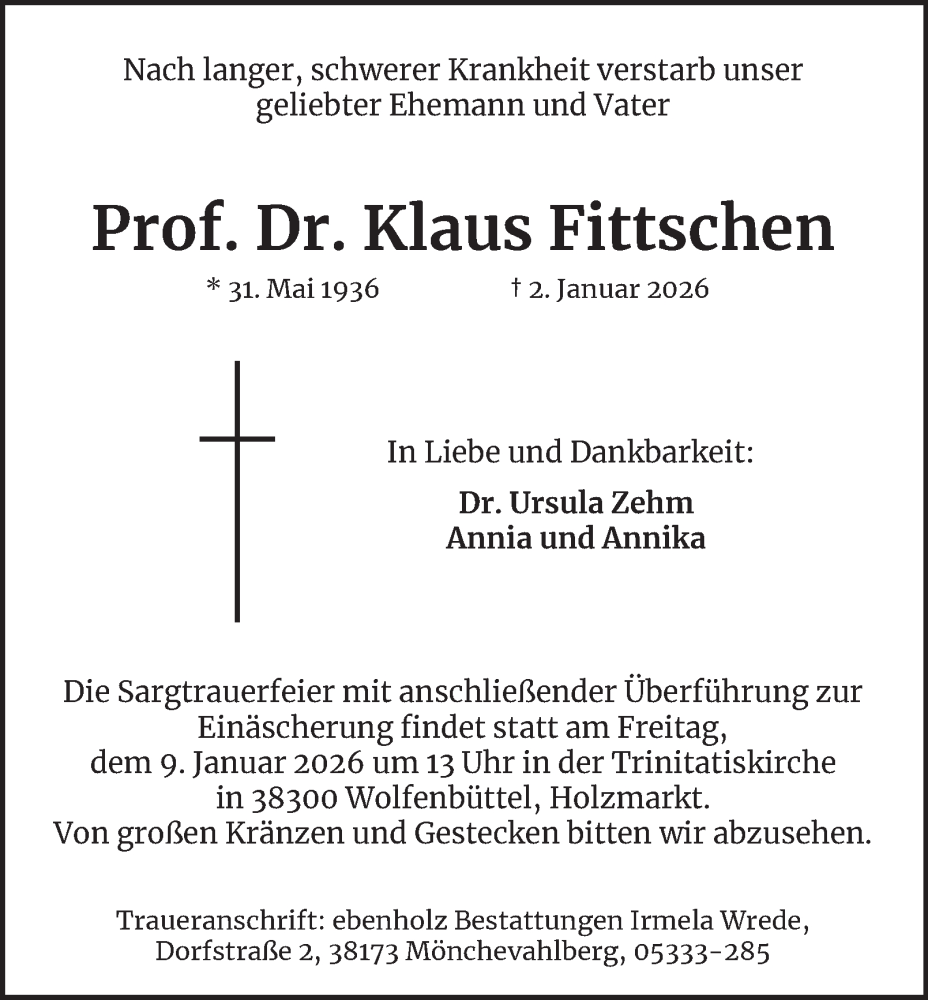 Nach langer, schwerer Krankheit verstarb unser geliebter Ehemann und Vater

Prof. Dr. Klaus Fittschen

* 31. Mai 1936 † 2. Januar 2026

In Liebe und Dankbarkeit:

Dr. Ursula Zehm
Annia und Annika

Die Sargtrauerfeier mit anschließender Überführung zur Einäscherung findet statt am Freitag, dem 9. Januar 2026 um 13 Uhr in der Trinitatiskirche in 38300 Wolfenbüttel, Holzmarkt.
Von großen Kränzen und Gestecken bitten wir abzusehen.

Traueranschrift: ebenholz Bestattungen Irmela Wrede, Dorfstraße 2, 38173 Mönchevahlberg, 05333-285